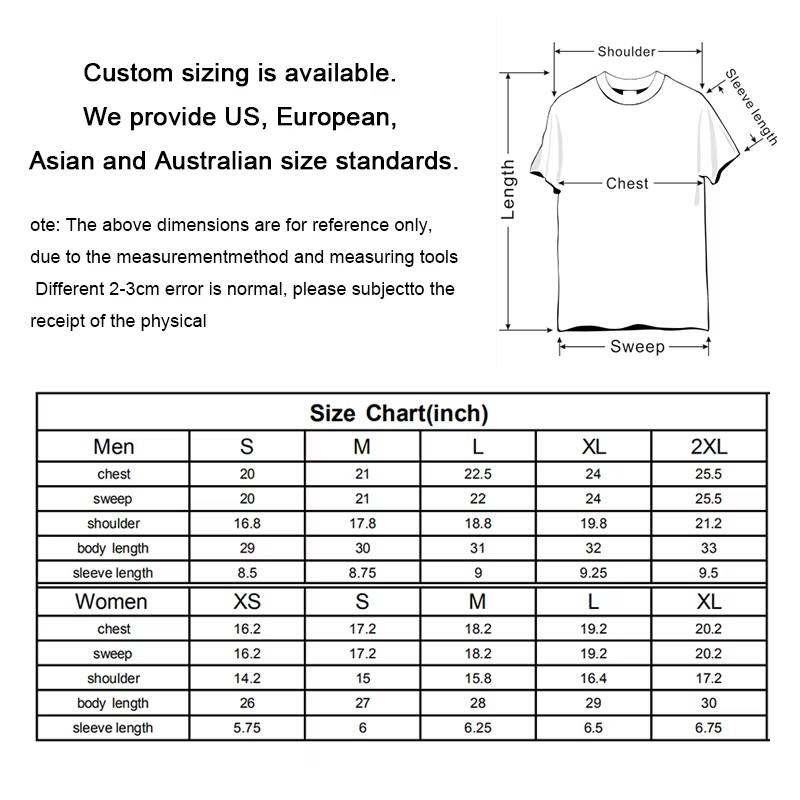 Custom sizing is available.
We provide US, European,
Asian and Australian size standards.

ote: The above dimensions are for reference only, due to the measurementmethod and measuring tools Different 2-3cm error is normal, please subjectto the receipt of the physical

Shoulder
Sleeve length
Length
Chest
Sweep

Size Chart(inch)

| Men | S | M | L | XL | 2XL |
|---|---|---|---|---|---|
| chest | 20 | 21 | 22.5 | 24 | 25.5 |
| sweep | 20 | 21 | 22 | 24 | 25.5 |
| shoulder | 16.8 | 17.8 | 18.8 | 19.8 | 21.2 |
| body length | 29 | 30 | 31 | 32 | 33 |
| sleeve length | 8.5 | 8.75 | 9 | 9.25 | 9.5 |
| Women | XS | S | M | L | XL |
| chest | 16.2 | 17.2 | 18.2 | 19.2 | 20.2 |
| sweep | 16.2 | 17.2 | 18.2 | 19.2 | 20.2 |
| shoulder | 14.2 | 15 | 15.8 | 16.4 | 17.2 |
| body length | 26 | 27 | 28 | 29 | 30 |
| sleeve length | 5.75 | 6 | 6.25 | 6.5 | 6.75 |